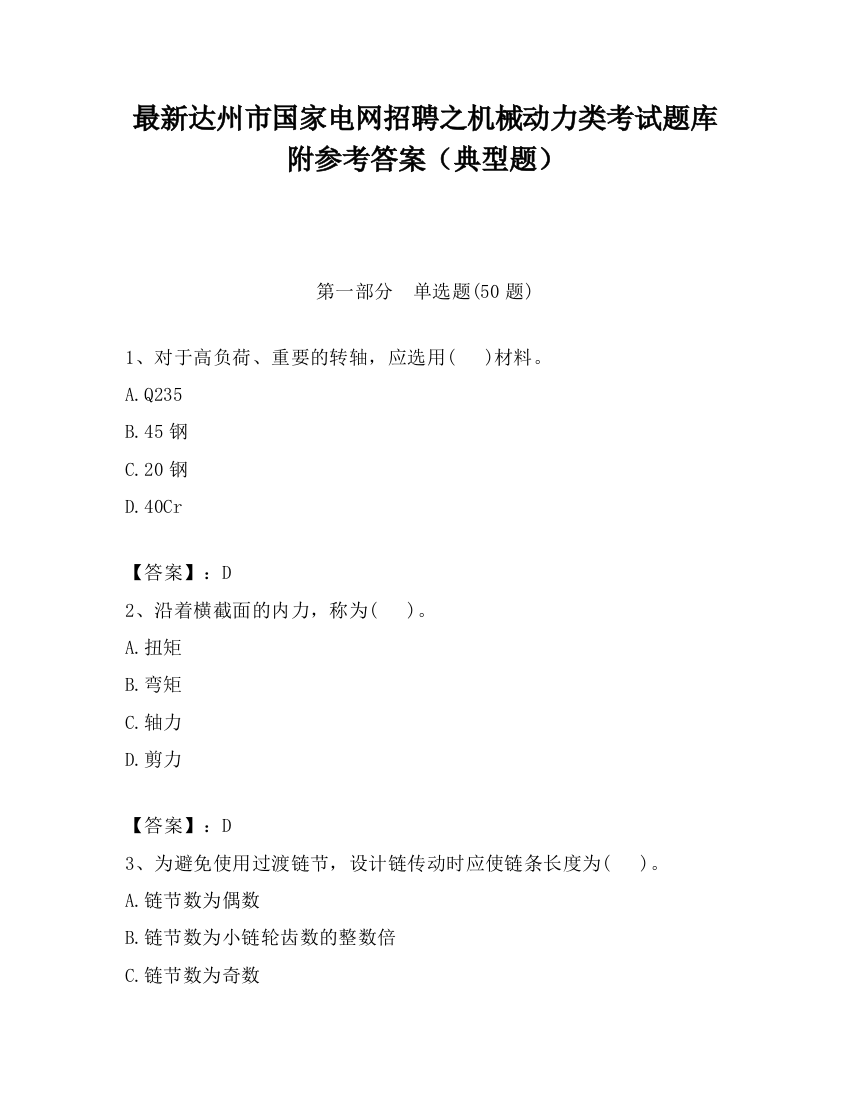 最新达州市国家电网招聘之机械动力类考试题库附参考答案（典型题）

第一部分　单选题(50 题)

1、对于高负荷、重要的转轴，应选用(　 )材料。

A.Q235

B.45 钢

C.20 钢

D.40Cr

【答案】：D

2、沿着横截面的内力，称为(　 )。

A.扭矩

B.弯矩

C.轴力

D.剪力

【答案】：D

3、为避免使用过渡链节，设计链传动时应使链条长度为(　 )。

A.链节数为偶数

B.链节数为小链轮齿数的整数倍

C.链节数为奇数